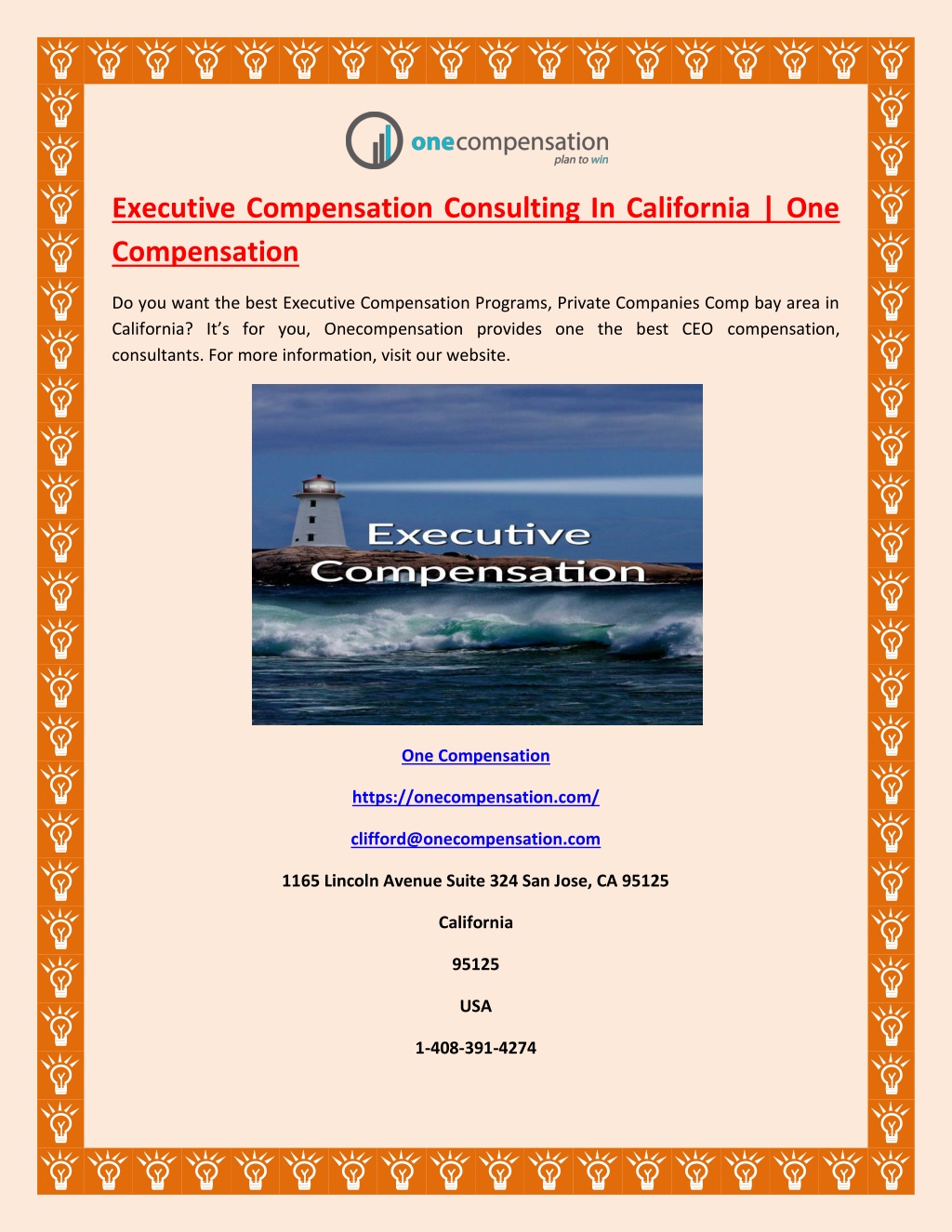 onecompensation
plan to win

Executive Compensation Consulting In California | One Compensation

Do you want the best Executive Compensation Programs, Private Companies Comp bay area in California? It's for you, Onecompensation provides one the best CEO compensation, consultants. For more information, visit our website.

Executive Compensation

One Compensation

https://onecompensation.com/

clifford@onecompensation.com

1165 Lincoln Avenue Suite 324 San Jose, CA 95125

California

95125

USA

1-408-391-4274